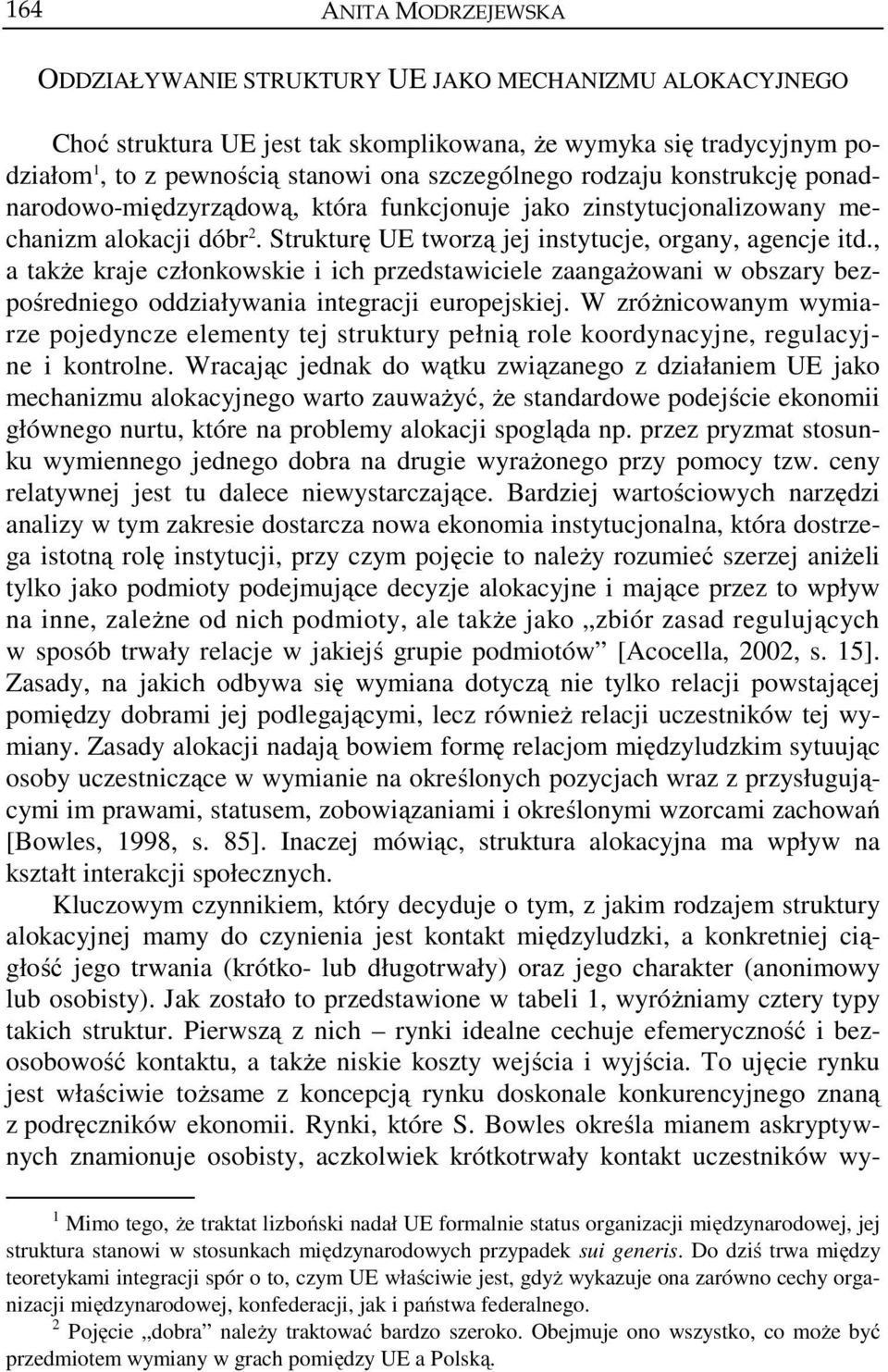 164 ANITA MODRZEJEWSKA

ODDZIAŁYWANIE STRUKTURY UE JAKO MECHANIZMU ALOKACYJNEGO

Choć struktura UE jest tak skomplikowana, że wymyka się tradycyjnym podziałom$^1$, to z pewnością stanowi ona szczególnego rodzaju konstrukcję ponadnarodowo-międzyrządową, która funkcjonuje jako zinstytucjonalizowany mechanizm alokacji dóbr$^2$. Strukturę UE tworzą jej instytucje, organy, agencje itd., a także kraje członkowskie i ich przedstawiciele zaangażowani w obszary bezpośredniego oddziaływania integracji europejskiej. W zróżnicowanym wymiarze pojedyncze elementy tej struktury pełnią role koordynacyjne, regulacyjne i kontrolne. Wracając jednak do wątku związanego z działaniem UE jako mechanizmu alokacyjnego warto zauważyć, że standardowe podejście ekonomii głównego nurtu, które na problemy alokacji spogląda np. przez pryzmat stosunku wymiennego jednego dobra na drugie wyrażonego przy pomocy tzw. ceny relatywnej jest tu dalece niewystarczające. Bardziej wartościowych narzędzi analizy w tym zakresie dostarcza nowa ekonomia instytucjonalna, która dostrzega istotną rolę instytucji, przy czym pojęcie to należy rozumieć szerzej aniżeli tylko jako podmioty podejmujące decyzje alokacyjne i mające przez to wpływ na inne, zależne od nich podmioty, ale także jako „zbiór zasad regulujących w sposób trwały relacje w jakiejś grupie podmiotów” [Acocella, 2002, s. 15]. Zasady, na jakich odbywa się wymiana dotyczą nie tylko relacji powstającej pomiędzy dobrami jej podlegającymi, lecz również relacji uczestników tej wymiany. Zasady alokacji nadają bowiem formę relacjom międzyludzkim sytuując osoby uczestniczące w wymianie na określonych pozycjach wraz z przysługującymi im prawami, statusem, zobowiązaniami i określonymi wzorcami zachowań [Bowles, 1998, s. 85]. Inaczej mówiąc, struktura alokacyjna ma wpływ na kształt interakcji społecznych.

Kluczowym czynnikiem, który decyduje o tym, z jakim rodzajem struktury alokacyjnej mamy do czynienia jest kontakt międzyludzki, a konkretniej ciągłość jego trwania (krótko- lub długotrwały) oraz jego charakter (anonimowy lub osobisty). Jak zostało to przedstawione w tabeli 1, wyróżniamy cztery typy takich struktur. Pierwszą z nich – rynki idealne cechuje efemeryczność i bezosobowość kontaktu, a także niskie koszty wejścia i wyjścia. To ujęcie rynku jest właściwie tożsame z koncepcją rynku doskonale konkurencyjnego znaną z podręczników ekonomii. Rynki, które S. Bowles określa mianem askryptywnych znamionuje osobisty, aczkolwiek krótkotrwały kontakt uczestników wy-

$^1$ Mimo tego, że traktat lizboński nadał UE formalnie status organizacji międzynarodowej, jej struktura stanowi w stosunkach międzynarodowych przypadek sui generis. Do dziś trwa między teoretykami integracji spór o to, czym UE właściwie jest, gdyż wykazuje ona zarówno cechy organizacji międzynarodowej, konfederacji, jak i państwa federalnego.

$^2$ Pojęcie „dobra” należy traktować bardzo szeroko. Obejmuje ono wszystko, co może być przedmiotem wymiany w grach pomiędzy UE a Polską.